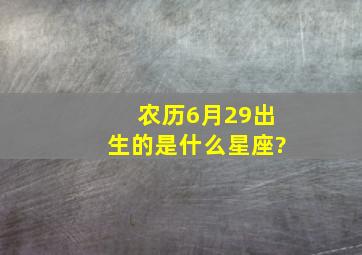 农历6月29出生的是什么星座?